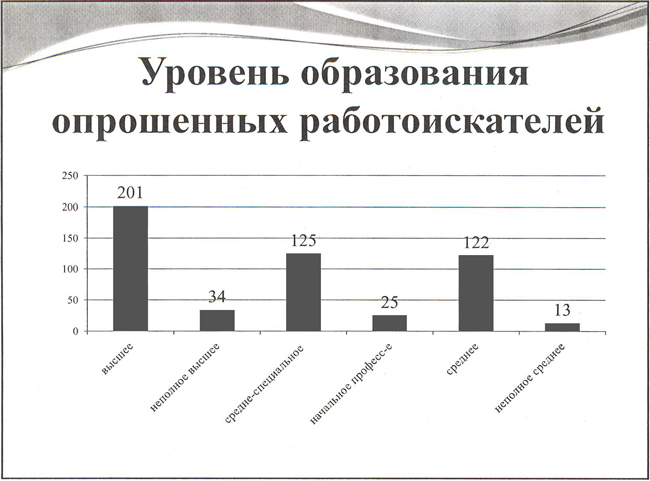 Уровень образования опрошенных работоискателей

250
200
150
100
50
0

201
34
125
25
122
13

высшее
неполное высшее
средне-специальное
начальное професс-е
среднее
неполное среднее